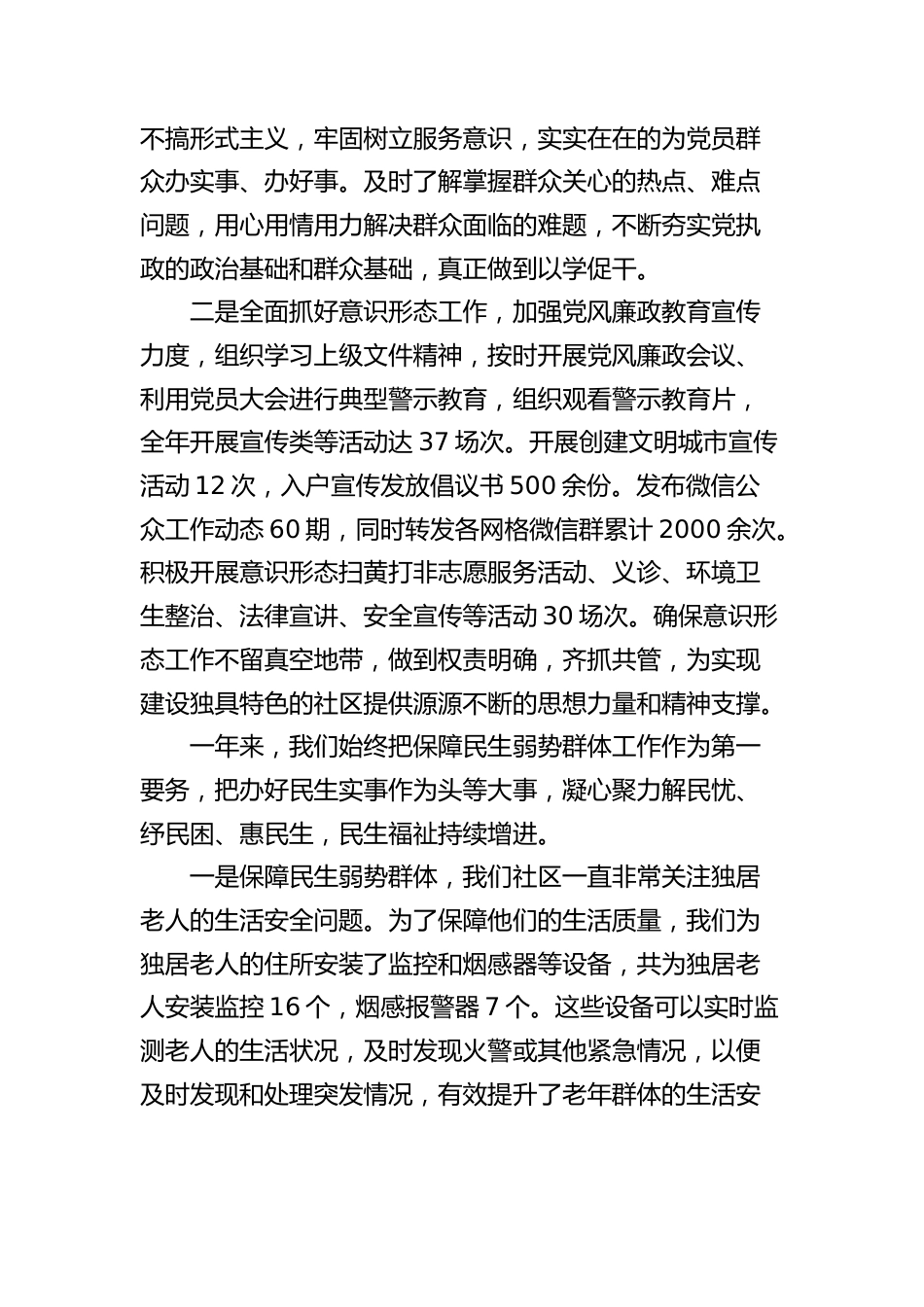 不搞形式主义，牢固树立服务意识，实实在在的为党员群众办实事、办好事。及时了解掌握群众关心的热点、难点问题，用心用情用力解决群众面临的难题，不断夯实党执政的政治基础和群众基础，真正做到以学促干。

二是全面抓好意识形态工作，加强党风廉政教育宣传力度，组织学习上级文件精神，按时开展党风廉政会议、利用党员大会进行典型警示教育，组织观看警示教育片，全年开展宣传类等活动达 37 场次。开展创建文明城市宣传活动 12 次，入户宣传发放倡议书 500 余份。发布微信公众工作动态 60 期，同时转发各网格微信群累计 2000 余次。积极开展意识形态扫黄打非志愿服务活动、义诊、环境卫生整治、法律宣讲、安全宣传等活动 30 场次。确保意识形态工作不留真空地带，做到权责明确，齐抓共管，为实现建设独具特色的社区提供源源不断的思想力量和精神支撑。

一年来，我们始终把保障民生弱势群体工作作为第一要务，把办好民生实事作为头等大事，凝心聚力解民忧、纾民困、惠民生，民生福祉持续增进。

一是保障民生弱势群体，我们社区一直非常关注独居老人的生活安全问题。为了保障他们的生活质量，我们为独居老人的住所安装了监控和烟感器等设备，共为独居老人安装监控 16 个，烟感报警器 7 个。这些设备可以实时监测老人的生活状况，及时发现火警或其他紧急情况，以便及时发现和处理突发情况，有效提升了老年群体的生活安